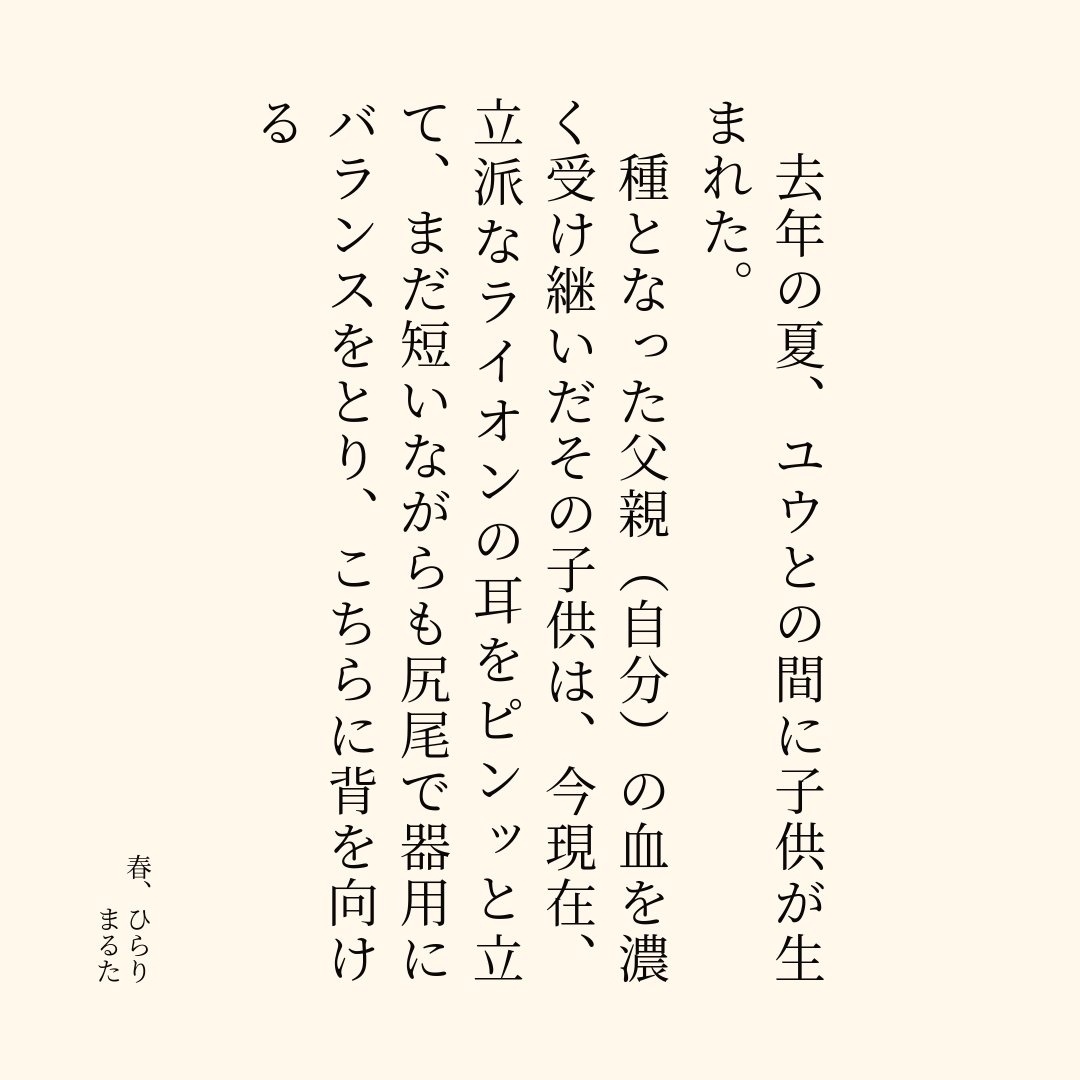 去年の夏、ユウとの間に子供が生まれた。

種となった父親（自分）の血を濃く受け継いだその子供は、今現在、立派なライオンの耳をピンッと立て、まだ短いながらも尻尾で器用にバランスをとり、こちらに背を向ける

春、ひらり
まるた